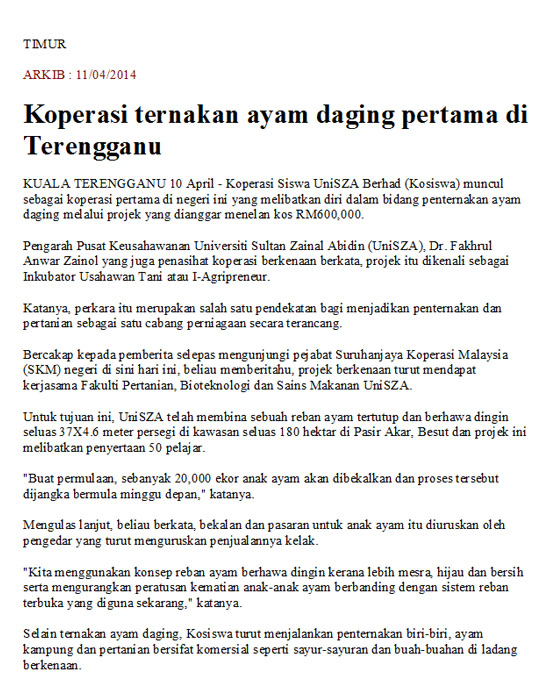 TIMUR

ARKIB : 11/04/2014

Koperasi ternakan ayam daging pertama di Terengganu

KUALA TERENGGANU 10 April - Koperasi Siswa UniSZA Berhad (Kosiswa) muncul sebagai koperasi pertama di negeri ini yang melibatkan diri dalam bidang penternakan ayam daging melalui projek yang dianggar menelan kos RM600,000.

Pengarah Pusat Keusahawanan Universiti Sultan Zainal Abidin (UniSZA), Dr. Fakhrul Anwar Zainol yang juga penasihat koperasi berkenaan berkata, projek itu dikenali sebagai Inkubator Usahawan Tani atau I-Agripreneur.

Katanya, perkara itu merupakan salah satu pendekatan bagi menjadikan penternakan dan pertanian sebagai satu cabang perniagaan secara terancang.

Bercakap kepada pemberita selepas mengunjungi pejabat Suruhanjaya Koperasi Malaysia (SKM) negeri di sini hari ini, beliau memberitahu, projek berkenaan turut mendapat kerjasama Fakulti Pertanian, Bioteknologi dan Sains Makanan UniSZA.

Untuk tujuan ini, UniSZA telah membina sebuah reban ayam tertutup dan berhawa dingin seluas 37X4.6 meter persegi di kawasan seluas 180 hektar di Pasir Akar, Besut dan projek ini melibatkan penyertaan 50 pelajar.

"Buat permulaan, sebanyak 20,000 ekor anak ayam akan dibekalkan dan proses tersebut dijangka bermula minggu depan," katanya.

Mengulas lanjut, beliau berkata, bekalan dan pasaran untuk anak ayam itu diuruskan oleh pengedar yang turut menguruskan penjualannya kelak.

"Kita menggunakan konsep reban ayam berhawa dingin kerana lebih mesra, hijau dan bersih serta mengurangkan peratusan kematian anak-anak ayam berbanding dengan sistem reban terbuka yang diguna sekarang," katanya.

Selain ternakan ayam daging, Kosiswa turut menjalankan penternakan biri-biri, ayam kampung dan pertanian bersifat komersial seperti sayur-sayuran dan buah-buahan di ladang berkenaan.